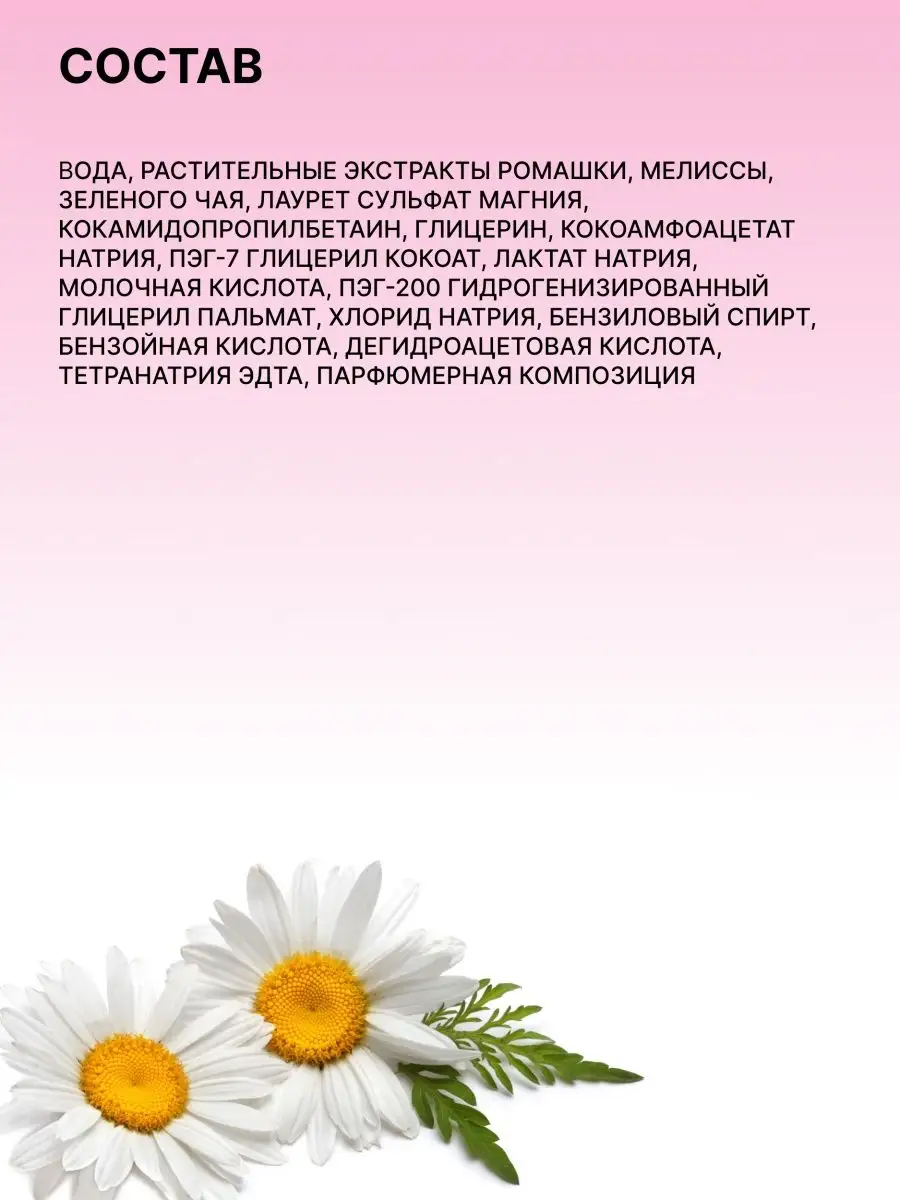 СОСТАВ

ВОДА, РАСТИТЕЛЬНЫЕ ЭКСТРАКТЫ РОМАШКИ, МЕЛИССЫ, ЗЕЛЕНОГО ЧАЯ, ЛАУРЕТ СУЛЬФАТ МАГНИЯ, КОКАМИДОПРОПИЛБЕТАИН, ГЛИЦЕРИН, КОКОАМФОАЦЕТАТ НАТРИЯ, ПЭГ-7 ГЛИЦЕРИЛ КОКОАТ, ЛАКТАТ НАТРИЯ, МОЛОЧНАЯ КИСЛОТА, ПЭГ-200 ГИДРОГЕНИЗИРОВАННЫЙ ГЛИЦЕРИЛ ПАЛЬМАТ, ХЛОРИД НАТРИЯ, БЕНЗИЛОВЫЙ СПИРТ, БЕНЗОЙНАЯ КИСЛОТА, ДЕГИДРОАЦЕТОВАЯ КИСЛОТА, ТЕТРАНАТРИЯ ЭДТА, ПАРФЮМЕРНАЯ КОМПОЗИЦИЯ